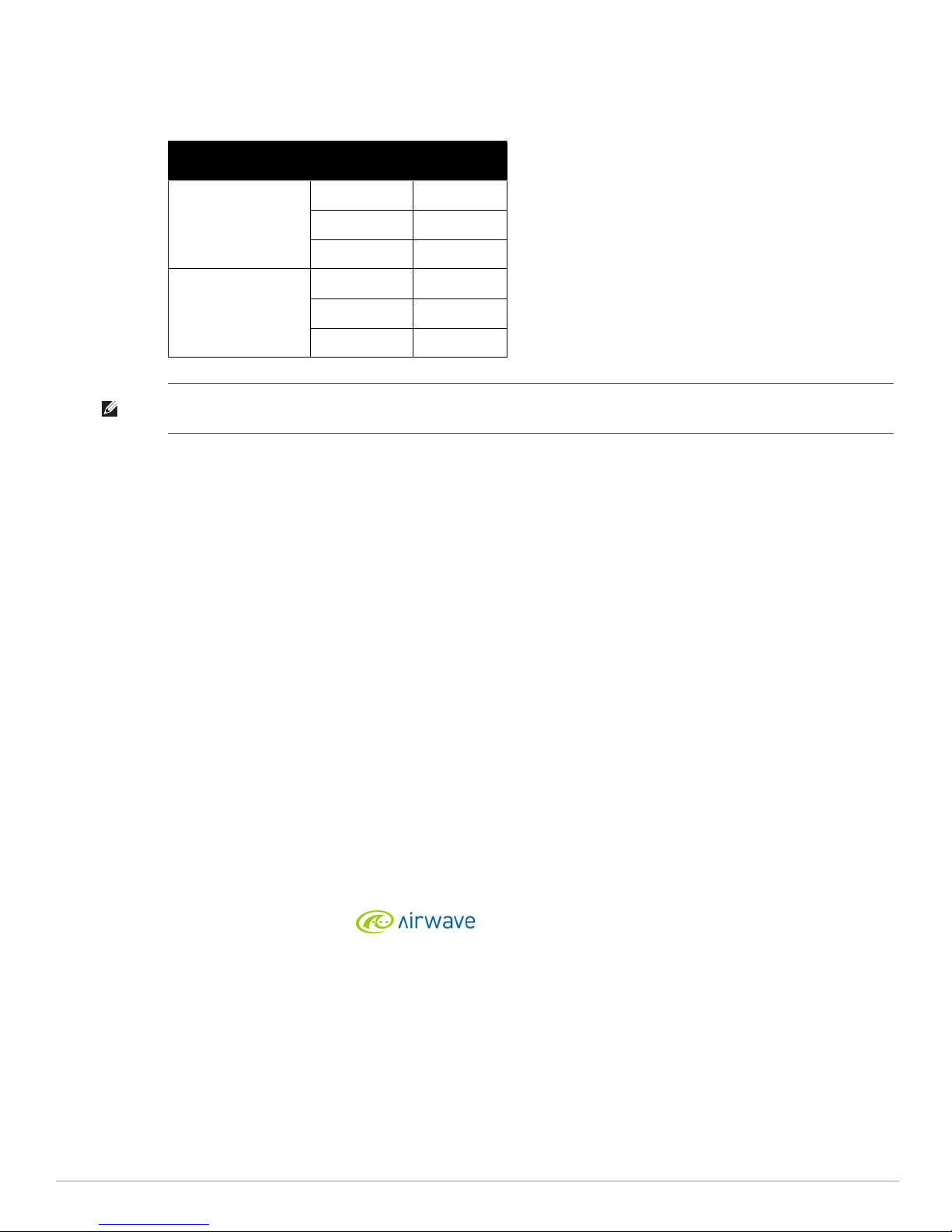 airwave